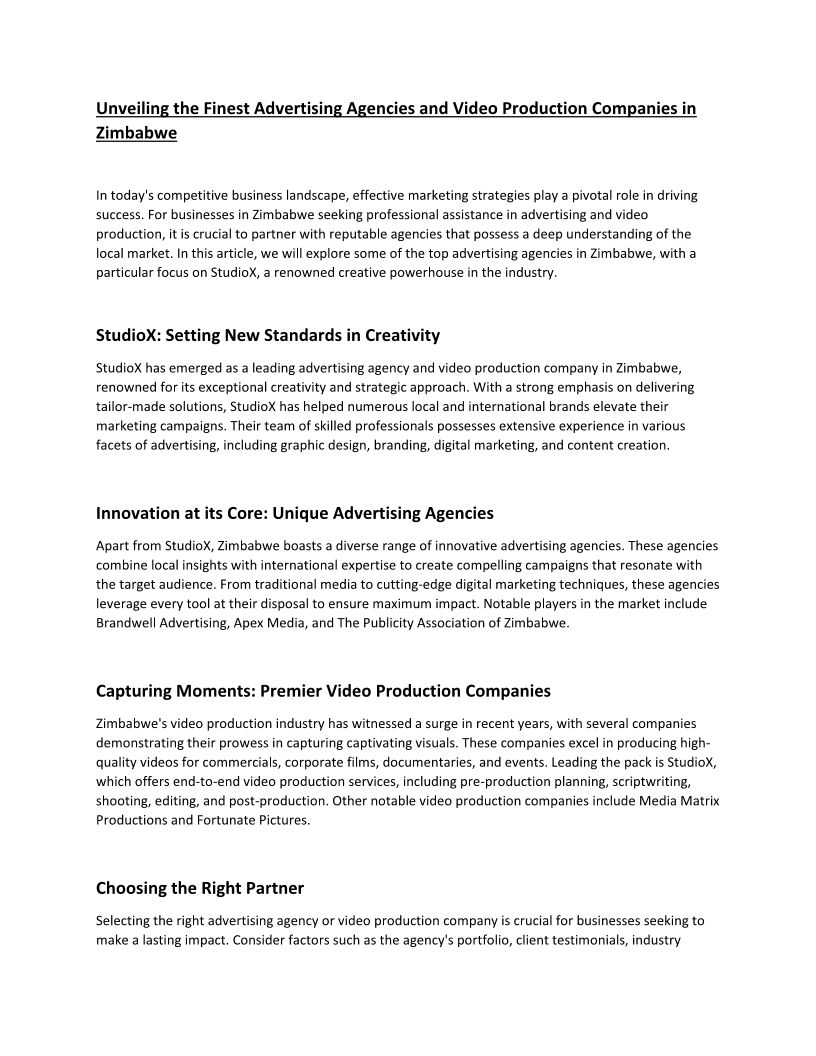 Unveiling the Finest Advertising Agencies and Video Production Companies in Zimbabwe

In today's competitive business landscape, effective marketing strategies play a pivotal role in driving success. For businesses in Zimbabwe seeking professional assistance in advertising and video production, it is crucial to partner with reputable agencies that possess a deep understanding of the local market. In this article, we will explore some of the top advertising agencies in Zimbabwe, with a particular focus on StudioX, a renowned creative powerhouse in the industry.

StudioX: Setting New Standards in Creativity

StudioX has emerged as a leading advertising agency and video production company in Zimbabwe, renowned for its exceptional creativity and strategic approach. With a strong emphasis on delivering tailor-made solutions, StudioX has helped numerous local and international brands elevate their marketing campaigns. Their team of skilled professionals possesses extensive experience in various facets of advertising, including graphic design, branding, digital marketing, and content creation.

Innovation at its Core: Unique Advertising Agencies

Apart from StudioX, Zimbabwe boasts a diverse range of innovative advertising agencies. These agencies combine local insights with international expertise to create compelling campaigns that resonate with the target audience. From traditional media to cutting-edge digital marketing techniques, these agencies leverage every tool at their disposal to ensure maximum impact. Notable players in the market include Brandwell Advertising, Apex Media, and The Publicity Association of Zimbabwe.

Capturing Moments: Premier Video Production Companies

Zimbabwe's video production industry has witnessed a surge in recent years, with several companies demonstrating their prowess in capturing captivating visuals. These companies excel in producing high-quality videos for commercials, corporate films, documentaries, and events. Leading the pack is StudioX, which offers end-to-end video production services, including pre-production planning, scriptwriting, shooting, editing, and post-production. Other notable video production companies include Media Matrix Productions and Fortunate Pictures.

Choosing the Right Partner

Selecting the right advertising agency or video production company is crucial for businesses seeking to make a lasting impact. Consider factors such as the agency's portfolio, client testimonials, industry